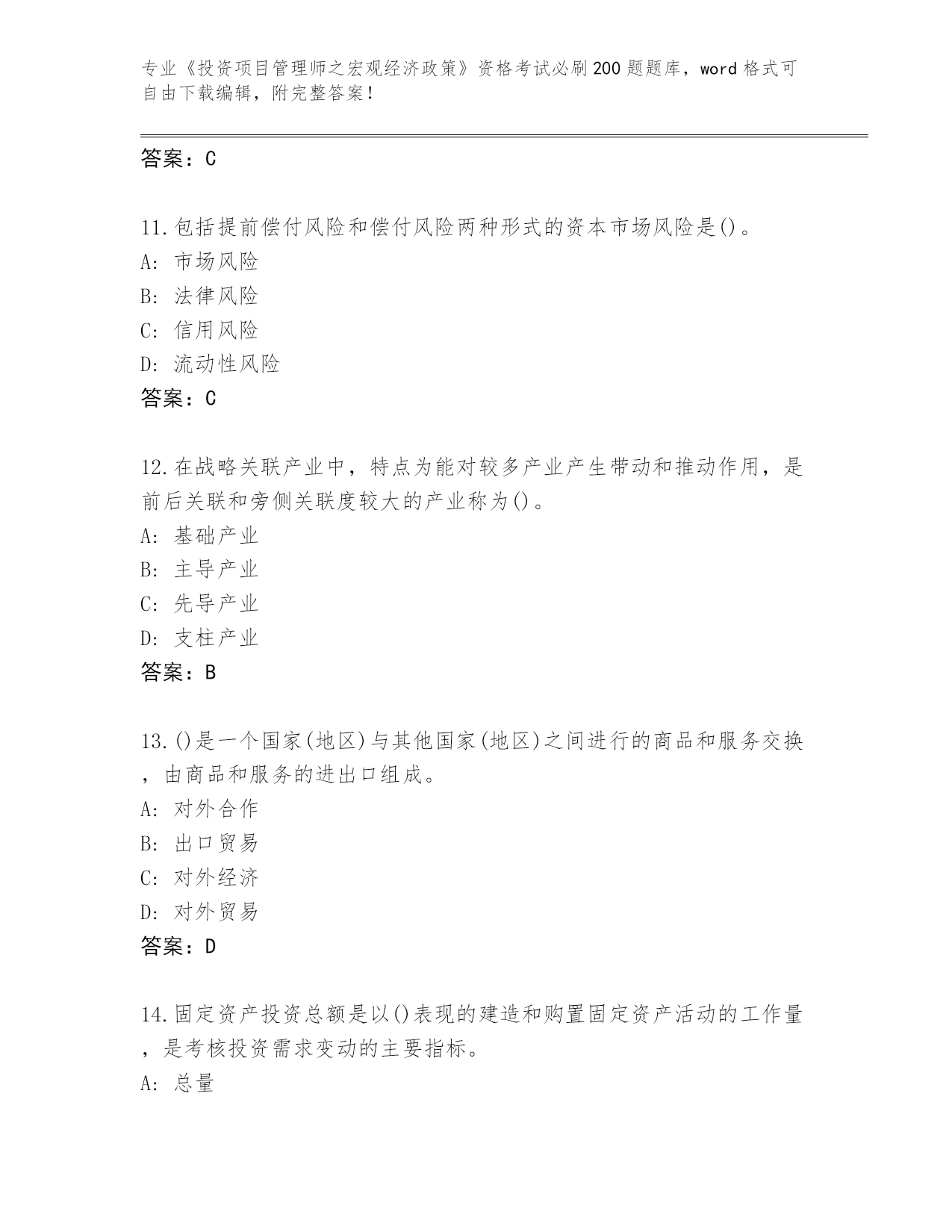 专业《投资项目管理师之宏观经济政策》资格考试必刷200题题库，word格式可自由下载编辑，附完整答案！

答案：C

11.包括提前偿付风险和偿付风险两种形式的资本市场风险是()。
A: 市场风险
B: 法律风险
C: 信用风险
D: 流动性风险
答案：C

12.在战略关联产业中，特点为能对较多产业产生带动和推动作用，是前后关联和旁侧关联度较大的产业称为()。
A: 基础产业
B: 主导产业
C: 先导产业
D: 支柱产业
答案：B

13.()是一个国家(地区)与其他国家(地区)之间进行的商品和服务交换，由商品和服务的进出口组成。
A: 对外合作
B: 出口贸易
C: 对外经济
D: 对外贸易
答案：D

14.固定资产投资总额是以()表现的建造和购置固定资产活动的工作量，是考核投资需求变动的主要指标。
A: 总量